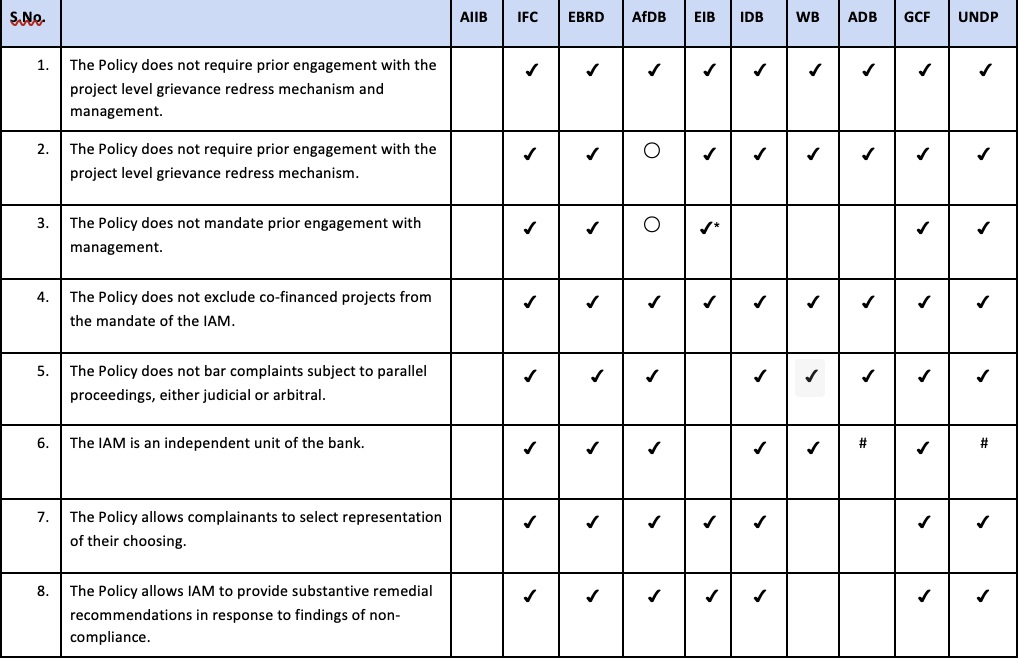 | S.No. | | AIIB | IFC | EBRD | AfDB | EIB | IDB | WB | ADB | GCF | UNDP |
|---|---|---|---|---|---|---|---|---|---|---|---|
| 1. | The Policy does not require prior engagement with the project level grievance redress mechanism and management. | | ✓ | ✓ | ✓ | ✓ | ✓ | ✓ | ✓ | ✓ | ✓ |
| 2. | The Policy does not require prior engagement with the project level grievance redress mechanism. | | ✓ | ✓ | ○ | ✓ | ✓ | ✓ | ✓ | ✓ | ✓ |
| 3. | The Policy does not mandate prior engagement with management. | | ✓ | ✓ | ○ | ✓* | | | | ✓ | ✓ |
| 4. | The Policy does not exclude co-financed projects from the mandate of the IAM. | | ✓ | ✓ | ✓ | ✓ | ✓ | ✓ | ✓ | ✓ | ✓ |
| 5. | The Policy does not bar complaints subject to parallel proceedings, either judicial or arbitral. | | ✓ | ✓ | ✓ | | ✓ | ✓ | ✓ | ✓ | ✓ |
| 6. | The IAM is an independent unit of the bank. | | ✓ | ✓ | ✓ | | ✓ | ✓ | # | ✓ | # |
| 7. | The Policy allows complainants to select representation of their choosing. | | ✓ | ✓ | ✓ | ✓ | ✓ | | | ✓ | ✓ |
| 8. | The Policy allows IAM to provide substantive remedial recommendations in response to findings of non-compliance. | | ✓ | ✓ | ✓ | ✓ | ✓ | | | ✓ | ✓ |